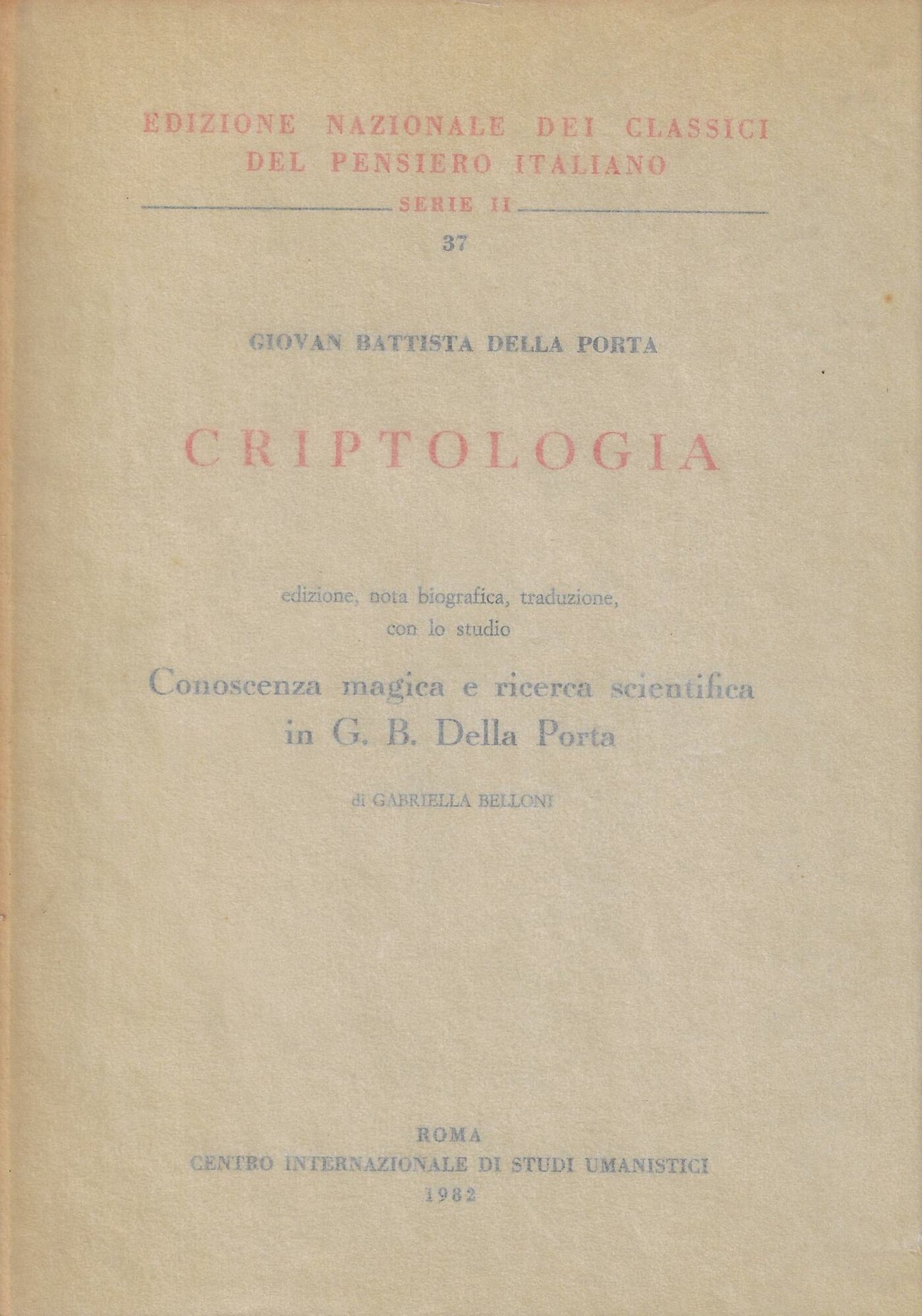 EDIZIONE NAZIONALE DEI CLASSICI DEL PENSIERO ITALIANO

SERIE II

37

GIOVAN BATTISTA DELLA PORTA

CRIPTOLOGIA

edizione, nota biografica, traduzione, con lo studio

Conoscenza magica e ricerca scientifica in G. B. Della Porta

di GABRIELLA BELLONI

ROMA
CENTRO INTERNAZIONALE DI STUDI UMANISTICI
1982